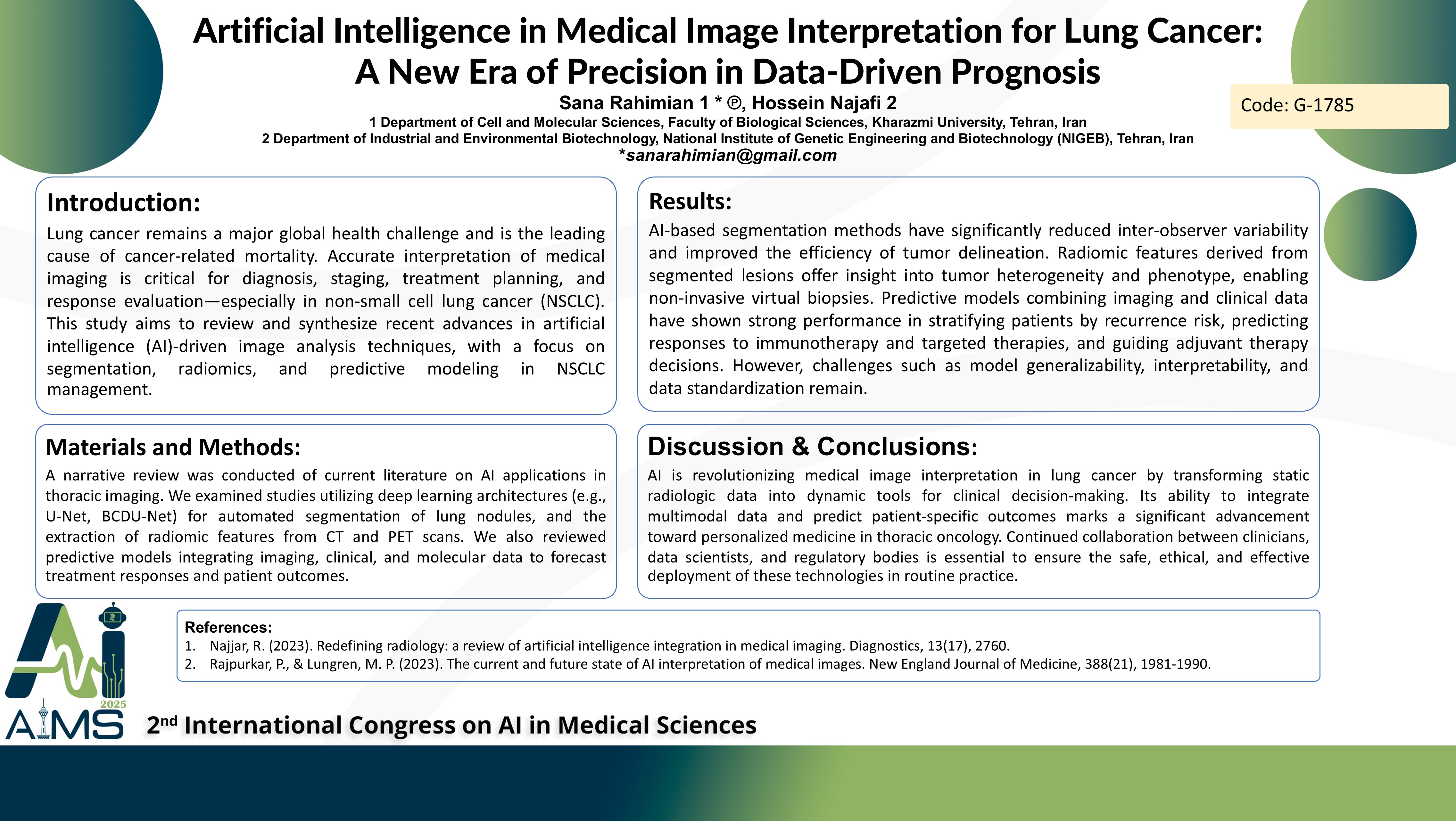 Artificial Intelligence in Medical Image Interpretation for Lung Cancer: A New Era of Precision in Data-Driven Prognosis

Sana Rahimian 1 * ℗, Hossein Najafi 2

1 Department of Cell and Molecular Sciences, Faculty of Biological Sciences, Kharazmi University, Tehran, Iran

2 Department of Industrial and Environmental Biotechnology, National Institute of Genetic Engineering and Biotechnology (NIGEB), Tehran, Iran

*sanarahimian@gmail.com

Code: G-1785

Introduction:

Lung cancer remains a major global health challenge and is the leading cause of cancer-related mortality. Accurate interpretation of medical imaging is critical for diagnosis, staging, treatment planning, and response evaluation—especially in non-small cell lung cancer (NSCLC). This study aims to review and synthesize recent advances in artificial intelligence (AI)-driven image analysis techniques, with a focus on segmentation, radiomics, and predictive modeling in NSCLC management.

Materials and Methods:

A narrative review was conducted of current literature on AI applications in thoracic imaging. We examined studies utilizing deep learning architectures (e.g., U-Net, BCDU-Net) for automated segmentation of lung nodules, and the extraction of radiomic features from CT and PET scans. We also reviewed predictive models integrating imaging, clinical, and molecular data to forecast treatment responses and patient outcomes.

Results:

AI-based segmentation methods have significantly reduced inter-observer variability and improved the efficiency of tumor delineation. Radiomic features derived from segmented lesions offer insight into tumor heterogeneity and phenotype, enabling non-invasive virtual biopsies. Predictive models combining imaging and clinical data have shown strong performance in stratifying patients by recurrence risk, predicting responses to immunotherapy and targeted therapies, and guiding adjuvant therapy decisions. However, challenges such as model generalizability, interpretability, and data standardization remain.

Discussion & Conclusions:

AI is revolutionizing medical image interpretation in lung cancer by transforming static radiologic data into dynamic tools for clinical decision-making. Its ability to integrate multimodal data and predict patient-specific outcomes marks a significant advancement toward personalized medicine in thoracic oncology. Continued collaboration between clinicians, data scientists, and regulatory bodies is essential to ensure the safe, ethical, and effective deployment of these technologies in routine practice.

References:
1. Najjar, R. (2023). Redefining radiology: a review of artificial intelligence integration in medical imaging. Diagnostics, 13(17), 2760.
2. Rajpurkar, P., & Lungren, M. P. (2023). The current and future state of AI interpretation of medical images. New England Journal of Medicine, 388(21), 1981-1990.

Ai 2025 AIMS

2$^{nd}$ International Congress on AI in Medical Sciences